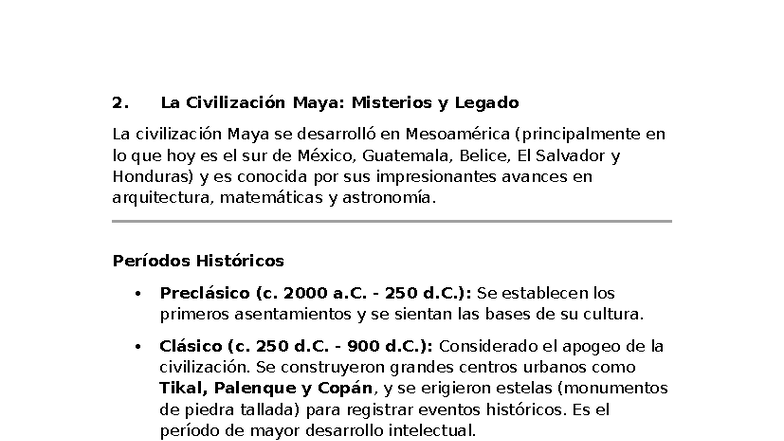 2. La Civilización Maya: Misterios y Legado

La civilización Maya se desarrolló en Mesoamérica (principalmente en lo que hoy es el sur de México, Guatemala, Belice, El Salvador y Honduras) y es conocida por sus impresionantes avances en arquitectura, matemáticas y astronomía.

Períodos Históricos

• Preclásico (c. 2000 a.C. - 250 d.C.): Se establecen los primeros asentamientos y se sientan las bases de su cultura.

• Clásico (c. 250 d.C. - 900 d.C.): Considerado el apogeo de la civilización. Se construyeron grandes centros urbanos como Tikal, Palenque y Copán, y se erigieron estelas (monumentos de piedra tallada) para registrar eventos históricos. Es el período de mayor desarrollo intelectual.